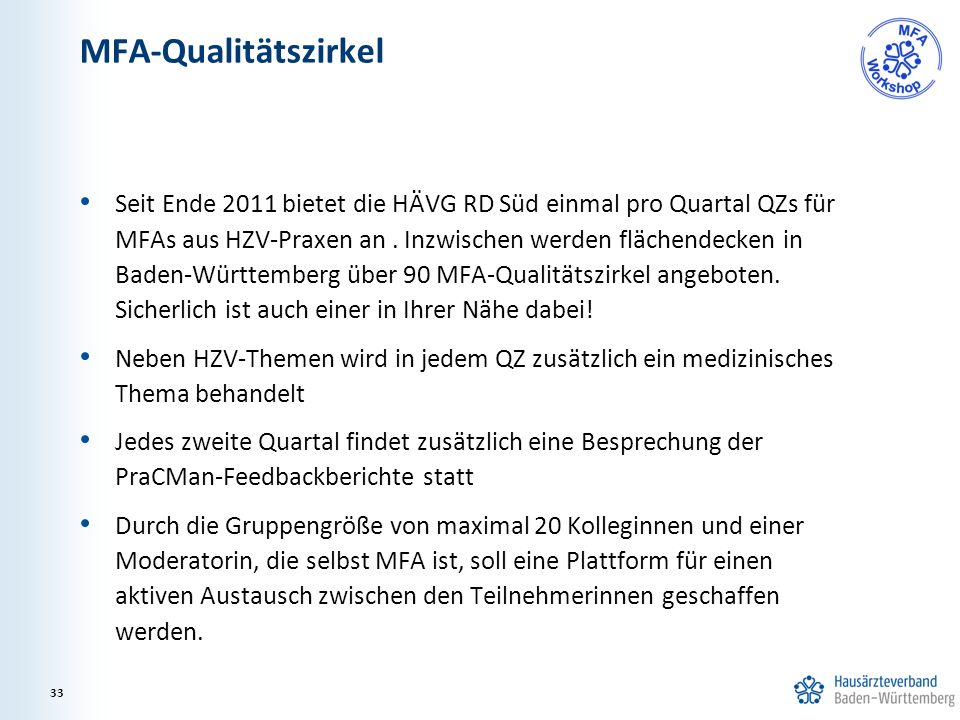 MFA-Qualitätszirkel

MFA Workshop

• Seit Ende 2011 bietet die HÄVG RD Süd einmal pro Quartal QZs für MFAs aus HZV-Praxen an . Inzwischen werden flächendecken in Baden-Württemberg über 90 MFA-Qualitätszirkel angeboten. Sicherlich ist auch einer in Ihrer Nähe dabei!

• Neben HZV-Themen wird in jedem QZ zusätzlich ein medizinisches Thema behandelt

• Jedes zweite Quartal findet zusätzlich eine Besprechung der PraCMan-Feedbackberichte statt

• Durch die Gruppengröße von maximal 20 Kolleginnen und einer Moderatorin, die selbst MFA ist, soll eine Plattform für einen aktiven Austausch zwischen den Teilnehmerinnen geschaffen werden.

33

Hausärzteverband Baden-Württemberg